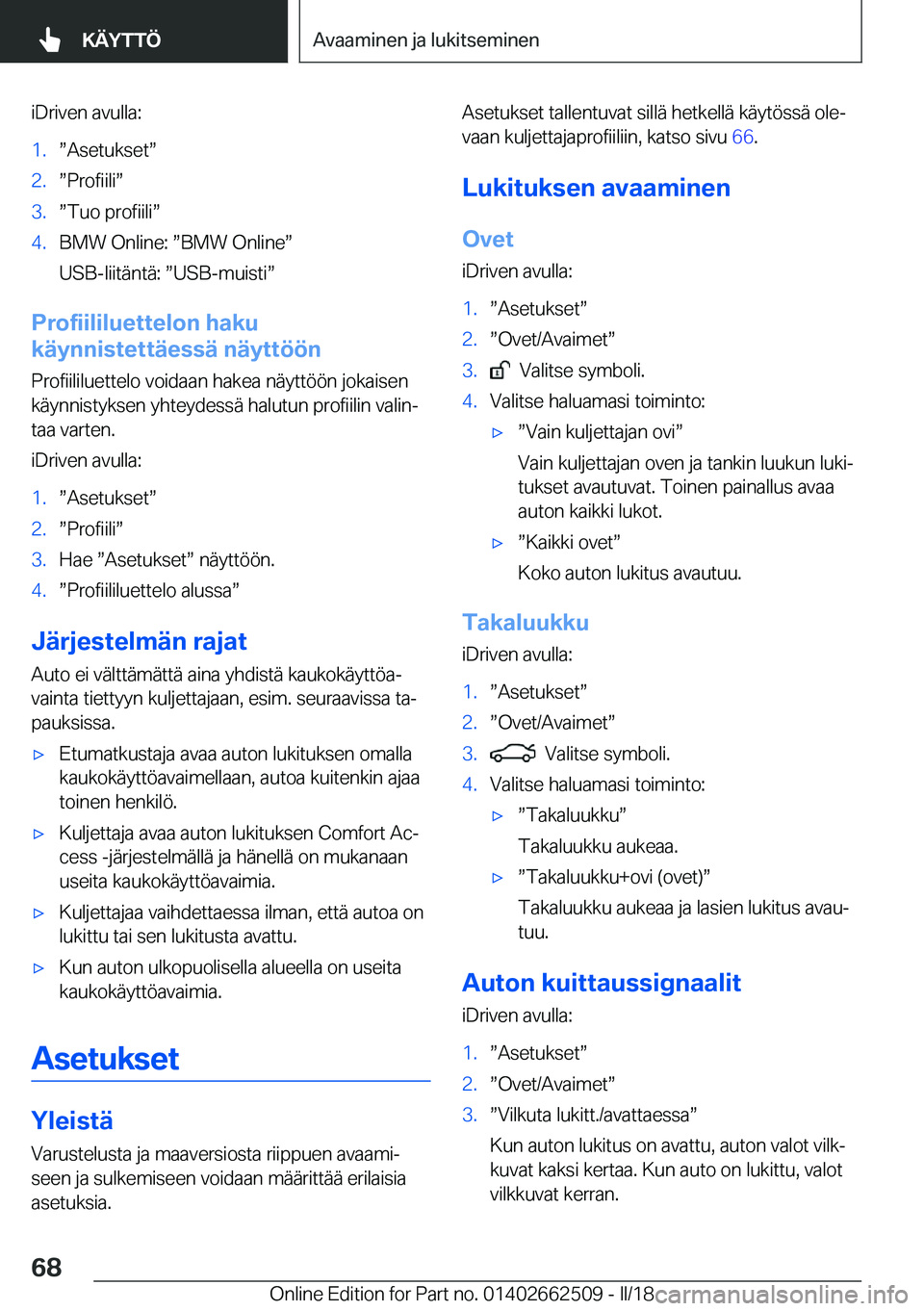 KÄYTTÖ

Avaaminen ja lukitseminen

iDriven avulla:

1. ”Asetukset”
2. ”Profiili”
3. ”Tuo profiili”
4. BMW Online: ”BMW Online”
USB-liitäntä: ”USB-muisti”

Profiililuettelon haku käynnistettäessä näyttöön

Profiililuettelo voidaan hakea näyttöön jokaisen käynnistyksen yhteydessä halutun profiilin valintaa varten.

iDriven avulla:

1. ”Asetukset”
2. ”Profiili”
3. Hae ”Asetukset” näyttöön.
4. ”Profiililuettelo alussa”

Järjestelmän rajat

Auto ei välttämättä aina yhdistä kaukokäyttöavainta tiettyyn kuljettajaan, esim. seuraavissa tapauksissa.

▷ Etumatkustaja avaa auton lukituksen omalla kaukokäyttöavaimellaan, autoa kuitenkin ajaa toinen henkilö.
▷ Kuljettaja avaa auton lukituksen Comfort Access -järjestelmällä ja hänellä on mukanaan useita kaukokäyttöavaimia.
▷ Kuljettajaa vaihdettaessa ilman, että autoa on lukittu tai sen lukitusta avattu.
▷ Kun auton ulkopuolisella alueella on useita kaukokäyttöavaimia.

Asetukset

Yleistä

Varustelusta ja maaversiosta riippuen avaamiseen ja sulkemiseen voidaan määrittää erilaisia asetuksia.

Asetukset tallentuvat sillä hetkellä käytössä olevaan kuljettajaprofiiliin, katso sivu 66.

Lukituksen avaaminen

Ovet

iDriven avulla:

1. ”Asetukset”
2. ”Ovet/Avaimet”
3. Valitse symboli.
4. Valitse haluamasi toiminto:
▷ ”Vain kuljettajan ovi”
Vain kuljettajan oven ja tankin luukun lukitukset avautuvat. Toinen painallus avaa auton kaikki lukot.
▷ ”Kaikki ovet”
Koko auton lukitus avautuu.

Takaluukku

iDriven avulla:

1. ”Asetukset”
2. ”Ovet/Avaimet”
3. Valitse symboli.
4. Valitse haluamasi toiminto:
▷ ”Takaluukku”
Takaluukku aukeaa.
▷ ”Takaluukku+ovi (ovet)”
Takaluukku aukeaa ja lasien lukitus avautuu.

Auton kuittaussignaalit

iDriven avulla:

1. ”Asetukset”
2. ”Ovet/Avaimet”
3. ”Vilkuta lukitt./avattaessa”
Kun auton lukitus on avattu, auton valot vilkkuvat kaksi kertaa. Kun auto on lukittu, valot vilkkuvat kerran.

68

Online Edition for Part no. 01402662509 - II/18 carmanualsonline.info